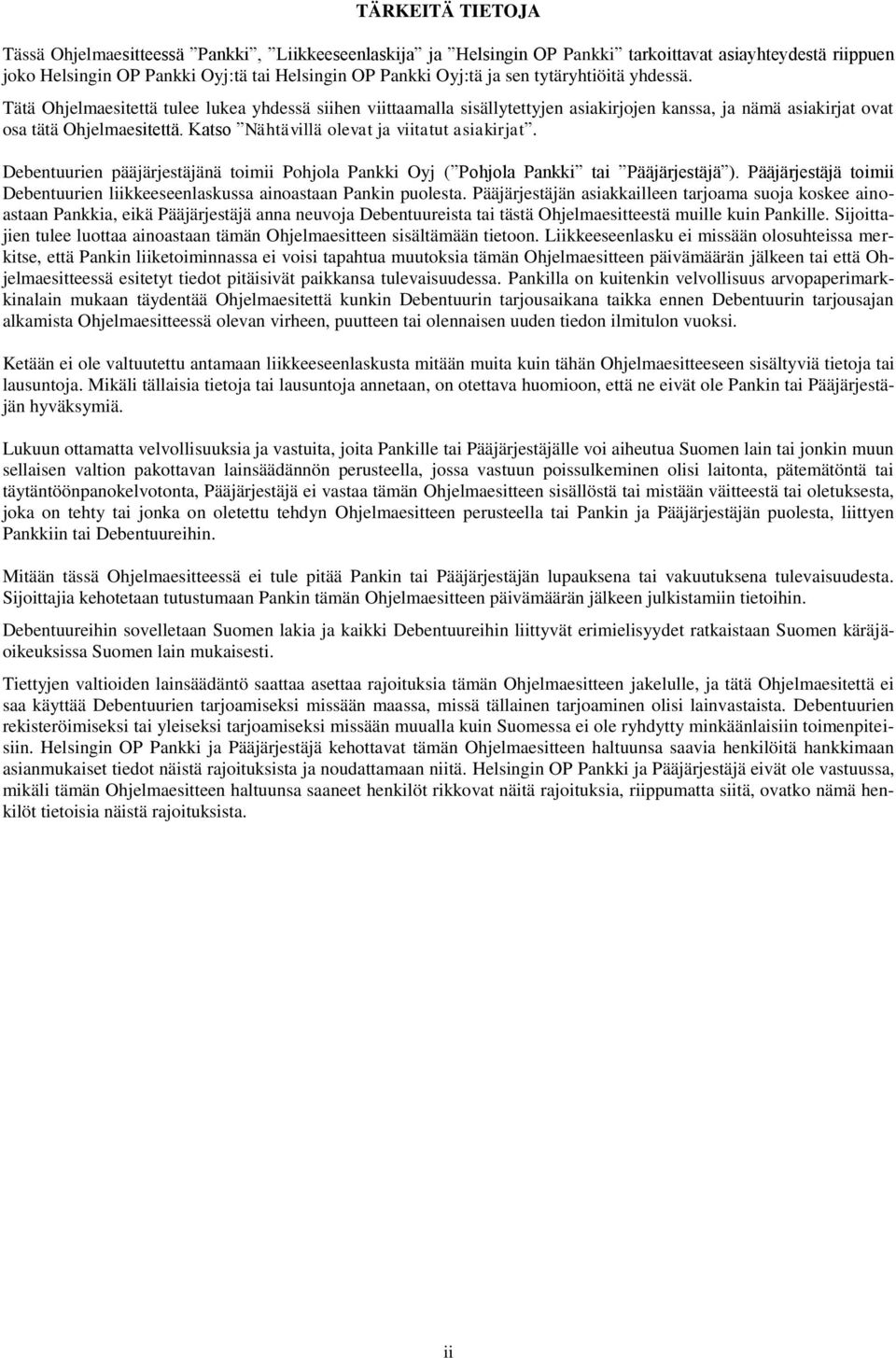 TÄRKEITÄ TIETOJA

Tässä Ohjelmaesitteessä ”Pankki”, ”Liikkeeseenlaskija” ja ”Helsingin OP Pankki” tarkoittavat asiayhteydestä riippuen joko Helsingin OP Pankki Oyj:tä tai Helsingin OP Pankki Oyj:tä ja sen tytäryhtiöitä yhdessä.

Tätä Ohjelmaesitettä tulee lukea yhdessä siihen viittaamalla sisällytettyjen asiakirjojen kanssa, ja nämä asiakirjat ovat osa tätä Ohjelmaesitettä. Katso ”Nähtävillä olevat ja viitatut asiakirjat”.

Debentuurien pääjärjestäjänä toimii Pohjola Pankki Oyj (”Pohjola Pankki” tai ”Pääjärjestäjä”). Pääjärjestäjä toimii Debentuurien liikkeeseenlaskussa ainoastaan Pankin puolesta. Pääjärjestäjän asiakkailleen tarjoama suoja koskee ainoastaan Pankkia, eikä Pääjärjestäjä anna neuvoja Debentuureista tai tästä Ohjelmaesitteestä muille kuin Pankille. Sijoittajien tulee luottaa ainoastaan tämän Ohjelmaesitteen sisältämään tietoon. Liikkeeseenlasku ei missään olosuhteissa merkitse, että Pankin liiketoiminnassa ei voisi tapahtua muutoksia tämän Ohjelmaesitteen päivämäärän jälkeen tai että Ohjelmaesitteessä esitetyt tiedot pitäisivät paikkansa tulevaisuudessa. Pankilla on kuitenkin velvollisuus arvopaperimarkkinalain mukaan täydentää Ohjelmaesitettä kunkin Debentuurin tarjousaikana taikka ennen Debentuurin tarjousajan alkamista Ohjelmaesitteessä olevan virheen, puutteen tai olennaisen uuden tiedon ilmitulon vuoksi.

Ketään ei ole valtuutettu antamaan liikkeeseenlaskusta mitään muita kuin tähän Ohjelmaesitteeseen sisältyviä tietoja tai lausuntoja. Mikäli tällaisia tietoja tai lausuntoja annetaan, on otettava huomioon, että ne eivät ole Pankin tai Pääjärjestäjän hyväksymiä.

Lukuun ottamatta velvollisuuksia ja vastuita, joita Pankille tai Pääjärjestäjälle voi aiheutua Suomen lain tai jonkin muun sellaisen valtion pakottavan lainsäädännön perusteella, jossa vastuun poissulkeminen olisi laitonta, pätemätöntä tai täytäntöönpanokelvotonta, Pääjärjestäjä ei vastaa tämän Ohjelmaesitteen sisällöstä tai mistään väitteestä tai oletuksesta, joka on tehty tai jonka on oletettu tehdyn Ohjelmaesitteen perusteella tai Pankin ja Pääjärjestäjän puolesta, liittyen Pankkiin tai Debentuureihin.

Mitään tässä Ohjelmaesitteessä ei tule pitää Pankin tai Pääjärjestäjän lupauksena tai vakuutuksena tulevaisuudesta. Sijoittajia kehotetaan tutustumaan Pankin tämän Ohjelmaesitteen päivämäärän jälkeen julkistamiin tietoihin.

Debentuureihin sovelletaan Suomen lakia ja kaikki Debentuureihin liittyvät erimielisyydet ratkaistaan Suomen käräjäoikeuksissa Suomen lain mukaisesti.

Tiettyjen valtioiden lainsäädäntö saattaa asettaa rajoituksia tämän Ohjelmaesitteen jakelulle, ja tätä Ohjelmaesitettä ei saa käyttää Debentuurien tarjoamiseksi missään maassa, missä tällainen tarjoaminen olisi lainvastaista. Debentuurien rekisteröimiseksi tai yleiseksi tarjoamiseksi missään muualla kuin Suomessa ei ole ryhdytty minkäänlaisiin toimenpiteisiin. Helsingin OP Pankki ja Pääjärjestäjä kehottavat tämän Ohjelmaesitteen haltuunsa saavia henkilöitä hankkimaan asianmukaiset tiedot näistä rajoituksista ja noudattamaan niitä. Helsingin OP Pankki ja Pääjärjestäjä eivät ole vastuussa, mikäli tämän Ohjelmaesitteen haltuunsa saaneet henkilöt rikkovat näitä rajoituksia, riippumatta siitä, ovatko nämä henkilöt tietoisia näistä rajoituksista.

ii